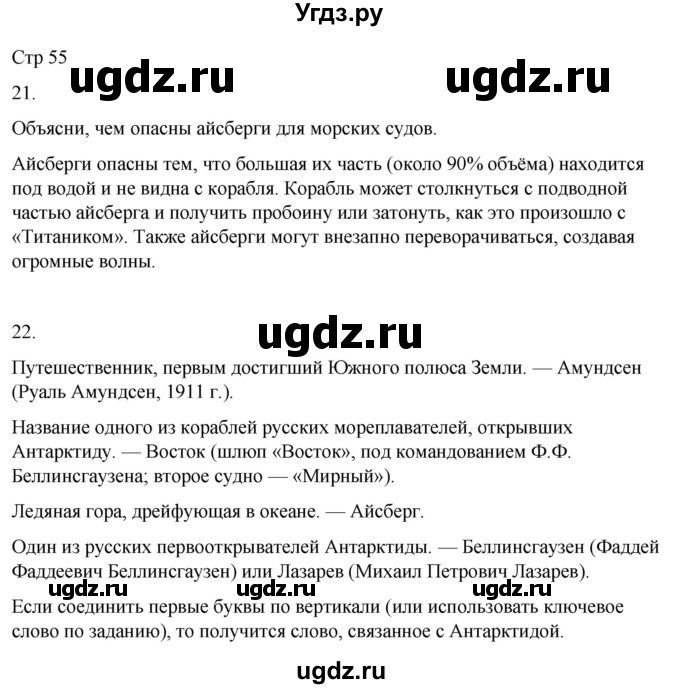 Угдз.ру

Стр 55

ugdz.ru ugdz.ru

21.

Объясни, чем опасны айсберги для морских судов.

Айсберги опасны тем, что большая их часть (около 90% объёма) находится под водой и не видна с корабля. Корабль может столкнуться с подводной частью айсберга и получить пробоину или затонуть, как это произошло с «Титаником». Также айсберги могут внезапно переворачиваться, создавая огромные волны.

22.

ugdz.ru

Путешественник, первым достигший Южного полюса Земли. — Амундсен (Руаль Амундсен, 1911 г.).

Название одного из кораблей русских мореплавателей, открывших Антарктиду. — Восток (шлюп «Восток», под командованием Ф.Ф. Беллинсгаузена; второе судно — «Мирный»).

Ледяная гора, дрейфующая в океане. — Айсберг.

Один из русских первооткрывателей Антарктиды. — Беллинсгаузен (Фаддей Фаддеевич Беллинсгаузен) или Лазарев (Михаил Петрович Лазарев).

ugdz.ru ugdz.ru ugdz.ru

Если соединить первые буквы по вертикали (или использовать ключевое слово по заданию), то получится слово, связанное с Антарктидой.

ugdz.ru